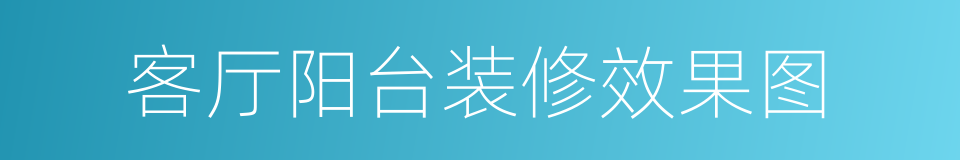 客厅阳台装修效果图